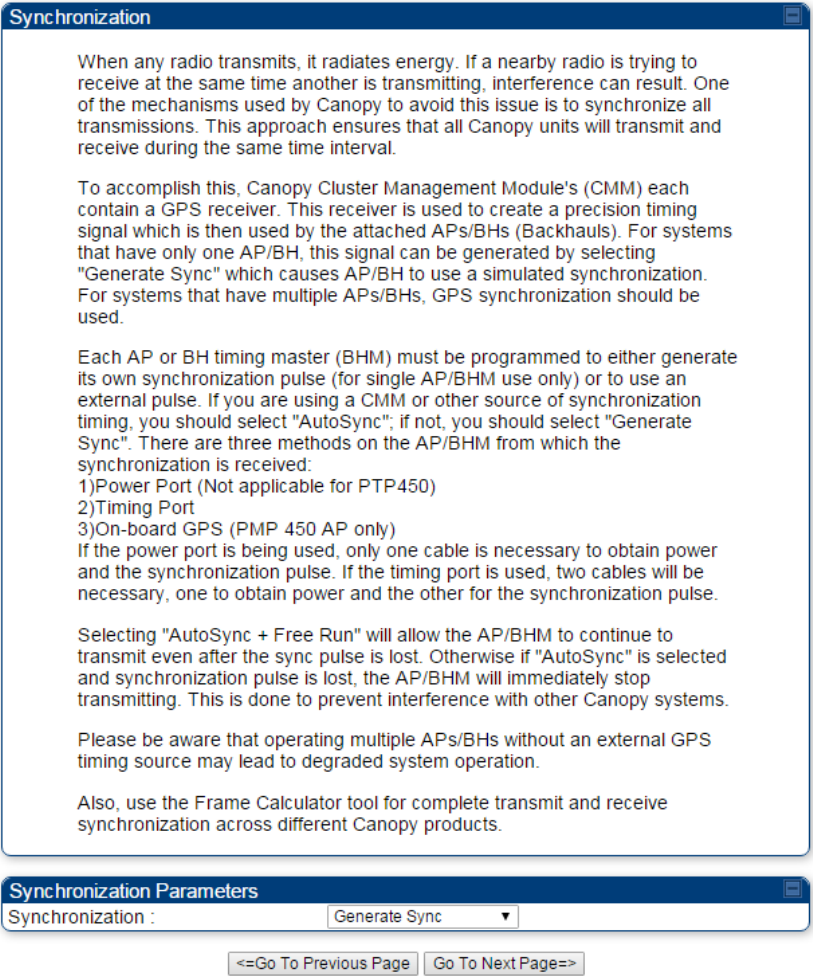 Synchronization

When any radio transmits, it radiates energy. If a nearby radio is trying to receive at the same time another is transmitting, interference can result. One of the mechanisms used by Canopy to avoid this issue is to synchronize all transmissions. This approach ensures that all Canopy units will transmit and receive during the same time interval.

To accomplish this, Canopy Cluster Management Module's (CMM) each contain a GPS receiver. This receiver is used to create a precision timing signal which is then used by the attached APs/BHs (Backhauls). For systems that have only one AP/BH, this signal can be generated by selecting "Generate Sync" which causes AP/BH to use a simulated synchronization. For systems that have multiple APs/BHs, GPS synchronization should be used.

Each AP or BH timing master (BHM) must be programmed to either generate its own synchronization pulse (for single AP/BHM use only) or to use an external pulse. If you are using a CMM or other source of synchronization timing, you should select "AutoSync"; if not, you should select "Generate Sync". There are three methods on the AP/BHM from which the synchronization is received:
1)Power Port (Not applicable for PTP450)
2)Timing Port
3)On-board GPS (PMP 450 AP only)
If the power port is being used, only one cable is necessary to obtain power and the synchronization pulse. If the timing port is used, two cables will be necessary, one to obtain power and the other for the synchronization pulse.

Selecting "AutoSync + Free Run" will allow the AP/BHM to continue to transmit even after the sync pulse is lost. Otherwise if "AutoSync" is selected and synchronization pulse is lost, the AP/BHM will immediately stop transmitting. This is done to prevent interference with other Canopy systems.

Please be aware that operating multiple APs/BHs without an external GPS timing source may lead to degraded system operation.

Also, use the Frame Calculator tool for complete transmit and receive synchronization across different Canopy products.

Synchronization Parameters
Synchronization : Generate Sync

<=Go To Previous Page Go To Next Page=>